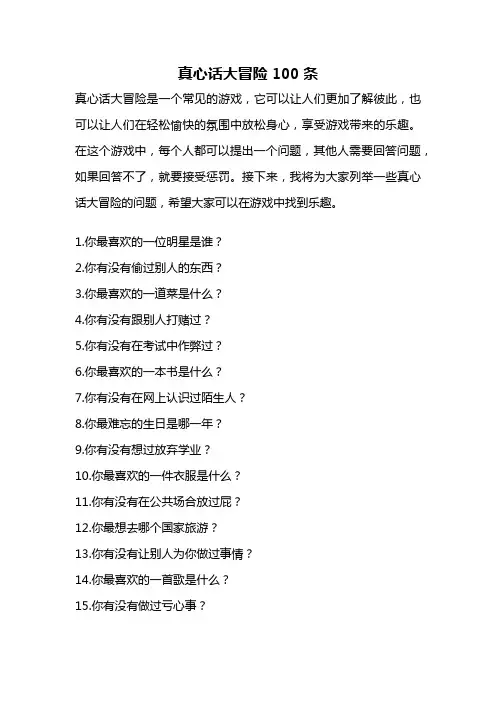 真心话大冒险 100 条

真心话大冒险是一个常见的游戏，它可以让人们更加了解彼此，也可以让人们在轻松愉快的氛围中放松身心，享受游戏带来的乐趣。在这个游戏中，每个人都可以提出一个问题，其他人需要回答问题，如果回答不了，就要接受惩罚。接下来，我将为大家列举一些真心话大冒险的问题，希望大家可以在游戏中找到乐趣。

1.你最喜欢的一位明星是谁？
2.你有没有偷过别人的东西？
3.你最喜欢的一道菜是什么？
4.你有没有跟别人打赌过？
5.你有没有在考试中作弊过？
6.你最喜欢的一本书是什么？
7.你有没有在网上认识过陌生人？
8.你最难忘的生日是哪一年？
9.你有没有想过放弃学业？
10.你最喜欢的一件衣服是什么？
11.你有没有在公共场合放过屁？
12.你最想去哪个国家旅游？
13.你有没有让别人为你做过事情？
14.你最喜欢的一首歌是什么？
15.你有没有做过亏心事？